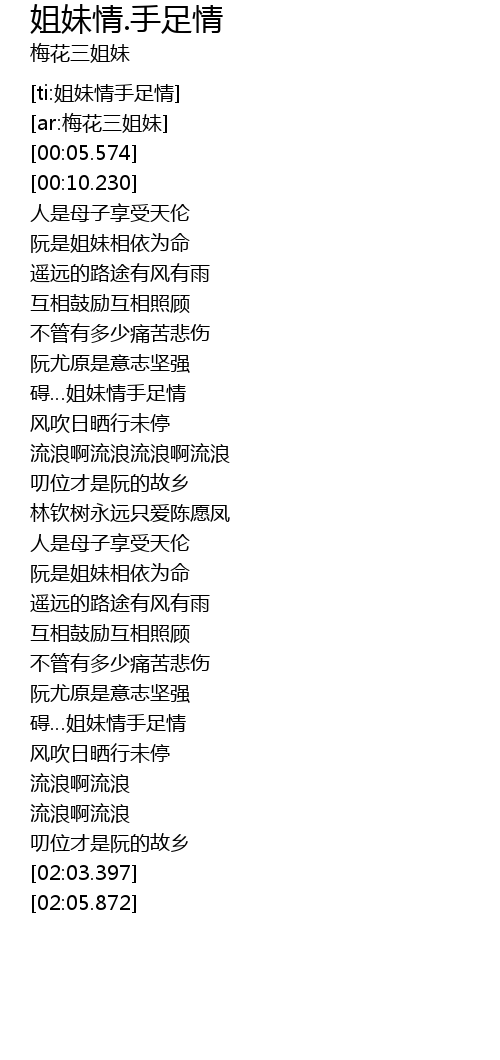 姐妹情.手足情
梅花三姐妹

[ti:姐妹情手足情]
[ar:梅花三姐妹]
[00:05.574]
[00:10.230]
人是母子享受天伦
阮是姐妹相依为命
遥远的路途有风有雨
互相鼓励互相照顾
不管有多少痛苦悲伤
阮尤原是意志坚强
碍...姐妹情手足情
风吹日晒行未停
流浪啊流浪流浪啊流浪
叨位才是阮的故乡
林钦树永远只爱陈愿凤
人是母子享受天伦
阮是姐妹相依为命
遥远的路途有风有雨
互相鼓励互相照顾
不管有多少痛苦悲伤
阮尤原是意志坚强
碍...姐妹情手足情
风吹日晒行未停
流浪啊流浪
流浪啊流浪
叨位才是阮的故乡
[02:03.397]
[02:05.872]